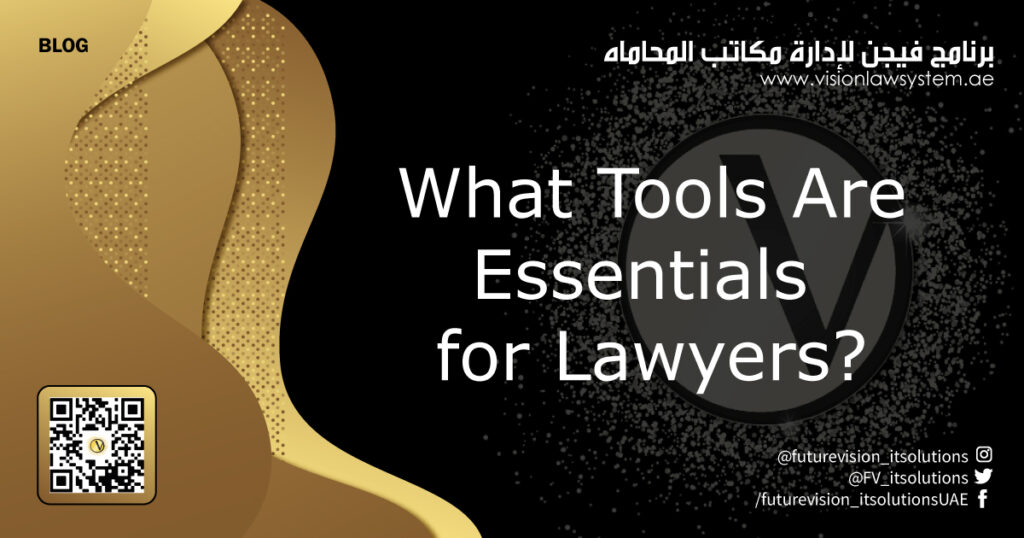 BLOG

برنامج فيجن لإدارة مكاتب المحاماه
www.visionlawsystem.ae

What Tools Are Essentials for Lawyers?

@futurevision_itsolutions
@FV_itsolutions
/futurevision_itsolutionsUAE